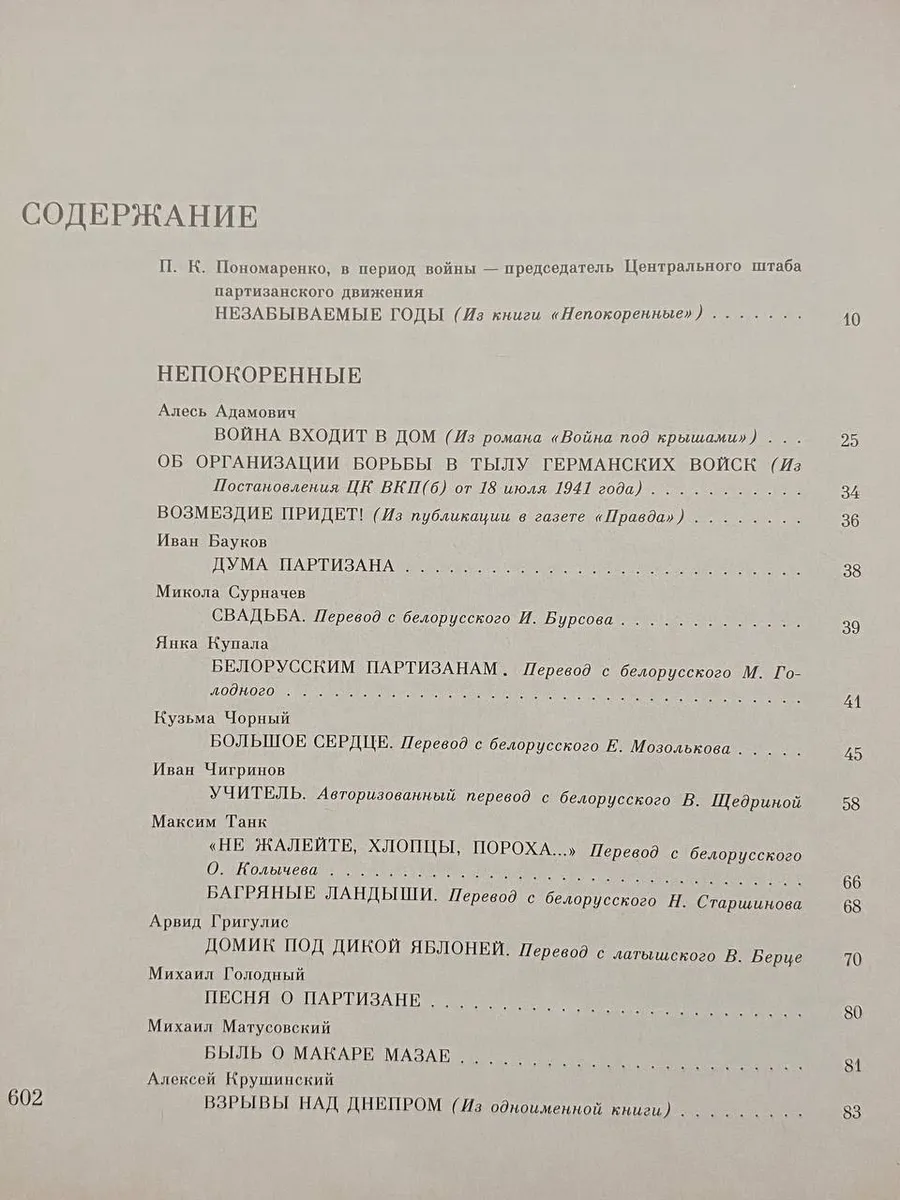 СОДЕРЖАНИЕ

П. К. Пономаренко, в период войны — председатель Центрального штаба партизанского движения
НЕЗАБЫВАЕМЫЕ ГОДЫ (Из книги «Непокоренные») 10

НЕПОКОРЕННЫЕ

Алесь Адамович
ВОЙНА ВХОДИТ В ДОМ (Из романа «Война под крышами») 25
ОБ ОРГАНИЗАЦИИ БОРЬБЫ В ТЫЛУ ГЕРМАНСКИХ ВОЙСК (Из Постановления ЦК ВКП(б) от 18 июля 1941 года) 34
ВОЗМЕЗДИЕ ПРИДЕТ! (Из публикации в газете «Правда») 36
Иван Бауков
ДУМА ПАРТИЗАНА 38
Микола Сурначев
СВАДЬБА. Перевод с белорусского И. Бурсова 39
Янка Купала
БЕЛОРУССКИМ ПАРТИЗАНАМ. Перевод с белорусского М. Голодного 41
Кузьма Чорный
БОЛЬШОЕ СЕРДЦЕ. Перевод с белорусского Е. Мозолькова 45
Иван Чигринов
УЧИТЕЛЬ. Авторизованный перевод с белорусского В. Щедриной 58
Максим Танк
«НЕ ЖАЛЕЙТЕ, ХЛОПЦЫ, ПОРОХА...» Перевод с белорусского О. Колычева 66
БАГРЯНЫЕ ЛАНДЫШИ. Перевод с белорусского Н. Старшинова 68
Арвид Григулис
ДОМИК ПОД ДИКОЙ ЯБЛОНЕЙ. Перевод с латышского В. Берце 70
Михаил Голодный
ПЕСНЯ О ПАРТИЗАНЕ 80
Михаил Матусовский
БЫЛЬ О МАКАРЕ МАЗАЕ 81
Алексей Крушинский
ВЗРЫВЫ НАД ДНЕПРОМ (Из одноименной книги) 83

602